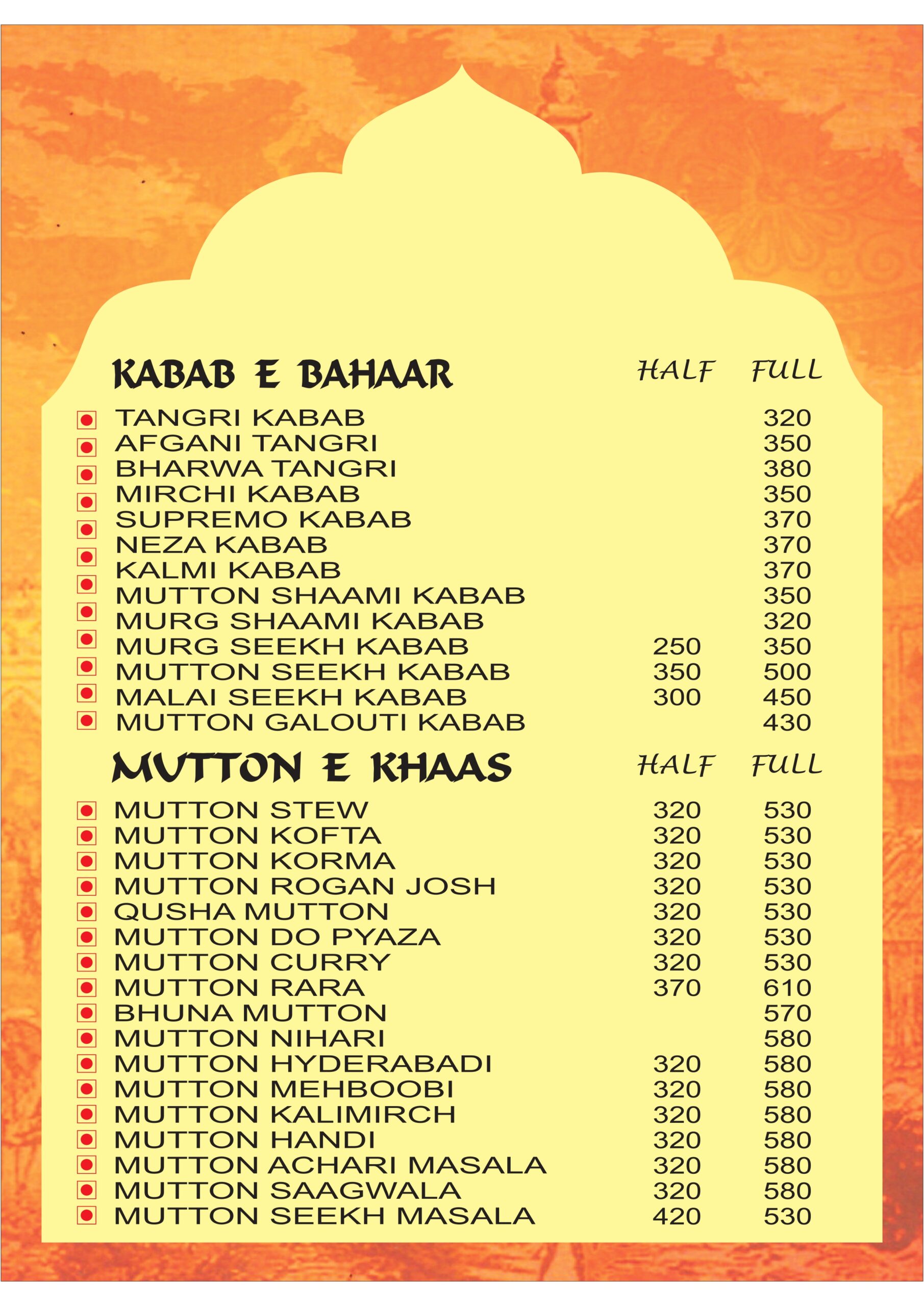 | KABAB E BAHAAR | HALF | FULL |
|---|---|---|
| TANGRI KABAB | | 320 |
| AFGANI TANGRI | | 350 |
| BHARWA TANGRI | | 380 |
| MIRCHI KABAB | | 350 |
| SUPREMO KABAB | | 370 |
| NEZA KABAB | | 370 |
| KALMI KABAB | | 370 |
| MUTTON SHAAMI KABAB | | 350 |
| MURG SHAAMI KABAB | | 320 |
| MURG SEEKH KABAB | 250 | 350 |
| MUTTON SEEKH KABAB | 350 | 500 |
| MALAI SEEKH KABAB | 300 | 450 |
| MUTTON GALOUTI KABAB | | 430 |

| MUTTON E KHAAS | HALF | FULL |
|---|---|---|
| MUTTON STEW | 320 | 530 |
| MUTTON KOFTA | 320 | 530 |
| MUTTON KORMA | 320 | 530 |
| MUTTON ROGAN JOSH | 320 | 530 |
| QUSHA MUTTON | 320 | 530 |
| MUTTON DO PYAZA | 320 | 530 |
| MUTTON CURRY | 320 | 530 |
| MUTTON RARA | 370 | 610 |
| BHUNA MUTTON | | 570 |
| MUTTON NIHARI | | 580 |
| MUTTON HYDERABADI | 320 | 580 |
| MUTTON MEHBOOBI | 320 | 580 |
| MUTTON KALIMIRCH | 320 | 580 |
| MUTTON HANDI | 320 | 580 |
| MUTTON ACHARI MASALA | 320 | 580 |
| MUTTON SAAGWALA | 320 | 580 |
| MUTTON SEEKH MASALA | 420 | 530 |